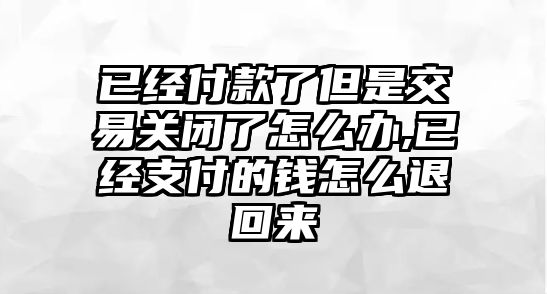 已经付款了但是交易关闭了怎么办,已经支付的钱怎么退回来